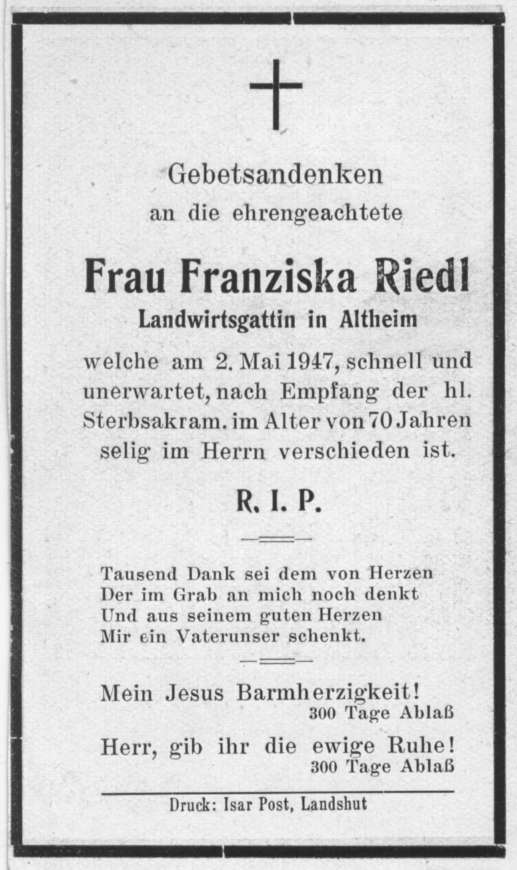 Gebetsandenken
an die ehrengeachtete

Frau Franziska Riedl
Landwirtsgattin in Altheim

welche am 2. Mai 1947, schnell und unerwartet, nach Empfang der hl. Sterbsakram. im Alter von 70 Jahren selig im Herrn verschieden ist.

R. I. P.

Tausend Dank sei dem von Herzen
Der im Grab an mich noch denkt
Und aus seinem guten Herzen
Mir ein Vaterunser schenkt.

Mein Jesus Barmherzigkeit!
300 Tage Ablaß

Herr, gib ihr die ewige Ruhe!
300 Tage Ablaß

Druck: Isar Post, Landshut